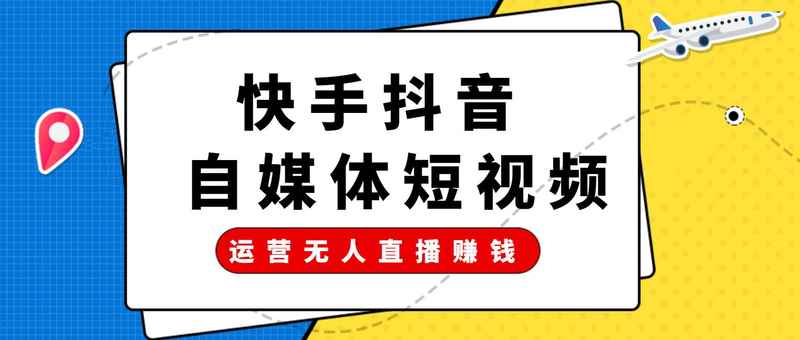 快手抖音
自媒体短视频
运营无人直播赚钱